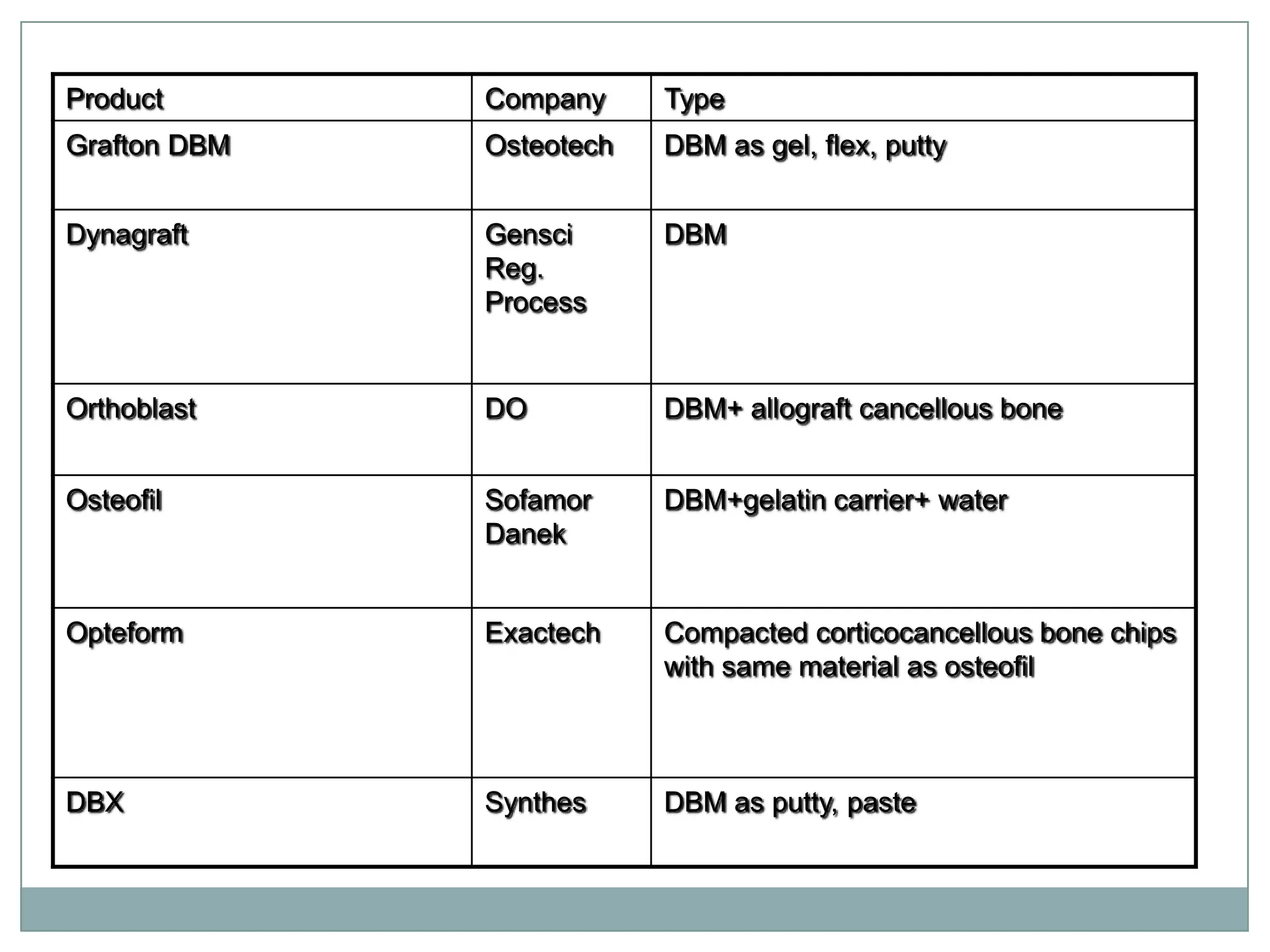 | Product | Company | Type |
|---|---|---|
| Grafton DBM | Osteotech | DBM as gel, flex, putty |
| Dynagraft | Gensci Reg. Process | DBM |
| Orthoblast | DO | DBM+ allograft cancellous bone |
| Osteofil | Sofamor Danek | DBM+gelatin carrier+ water |
| Opteform | Exactech | Compacted corticocancellous bone chips with same material as osteofil |
| DBX | Synthes | DBM as putty, paste |